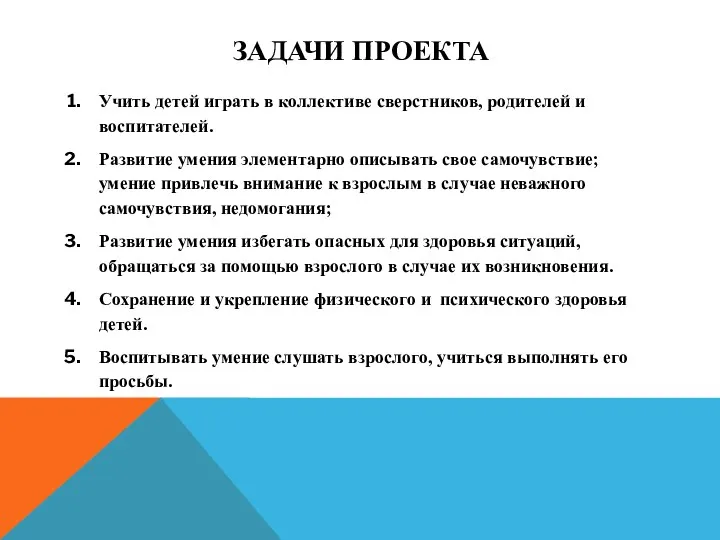 ЗАДАЧИ ПРОЕКТА

1. Учить детей играть в коллективе сверстников, родителей и воспитателей.

2. Развитие умения элементарно описывать свое самочувствие; умение привлечь внимание к взрослым в случае неважного самочувствия, недомогания;

3. Развитие умения избегать опасных для здоровья ситуаций, обращаться за помощью взрослого в случае их возникновения.

4. Сохранение и укрепление физического и психического здоровья детей.

5. Воспитывать умение слушать взрослого, учиться выполнять его просьбы.